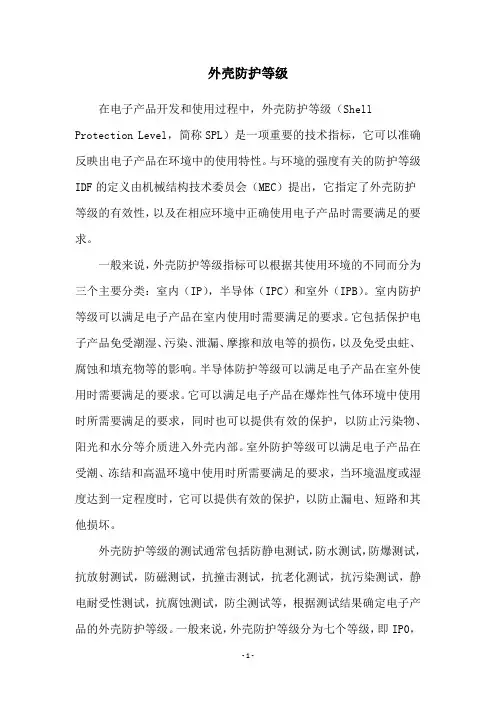 外壳防护等级

在电子产品开发和使用过程中，外壳防护等级（Shell Protection Level，简称 SPL）是一项重要的技术指标，它可以准确反映出电子产品在环境中的使用特性。与环境的强度有关的防护等级 IDF 的定义由机械结构技术委员会（MEC）提出，它指定了外壳防护等级的有效性，以及在相应环境中正确使用电子产品时需要满足的要求。

一般来说，外壳防护等级指标可以根据其使用环境的不同而分为三个主要分类：室内（IP），半导体（IPC）和室外（IPB）。室内防护等级可以满足电子产品在室内使用时需要满足的要求。它包括保护电子产品免受潮湿、污染、泄漏、摩擦和放电等的损伤，以及免受虫蛀、腐蚀和填充物等的影响。半导体防护等级可以满足电子产品在室外使用时需要满足的要求。它可以满足电子产品在爆炸性气体环境中使用时所需要满足的要求，同时也可以提供有效的保护，以防止污染物、阳光和水分等介质进入外壳内部。室外防护等级可以满足电子产品在受潮、冻结和高温环境中使用时所需要满足的要求，当环境温度或湿度达到一定程度时，它可以提供有效的保护，以防止漏电、短路和其他损坏。

外壳防护等级的测试通常包括防静电测试，防水测试，防爆测试，抗放射测试，防磁测试，抗撞击测试，抗老化测试，抗污染测试，静电耐受性测试，抗腐蚀测试，防尘测试等，根据测试结果确定电子产品的外壳防护等级。一般来说，外壳防护等级分为七个等级，即 IP0，

-1-